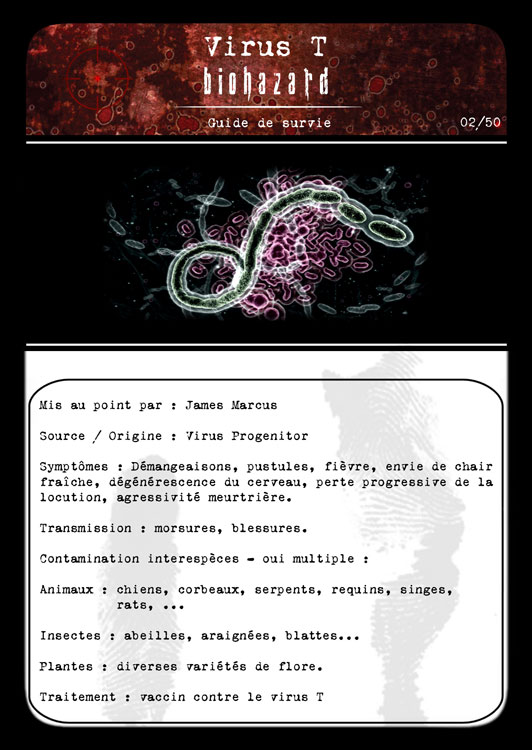 Virus T
biohazard
Guide de survie
02/50

Mis au point par : James Marcus

Source / Origine : Virus Progenitor

Symptômes : Démangeaisons, pustules, fièvre, envie de chair fraîche, dégénérescence du cerveau, perte progressive de la locution, agressivité meurtrière.

Transmission : morsures, blessures.

Contamination interespèces - oui multiple :

Animaux : chiens, corbeaux, serpents, requins, singes, rats, ...

Insectes : abeilles, araignées, blattes...

Plantes : diverses variétés de flore.

Traitement : vaccin contre le virus T